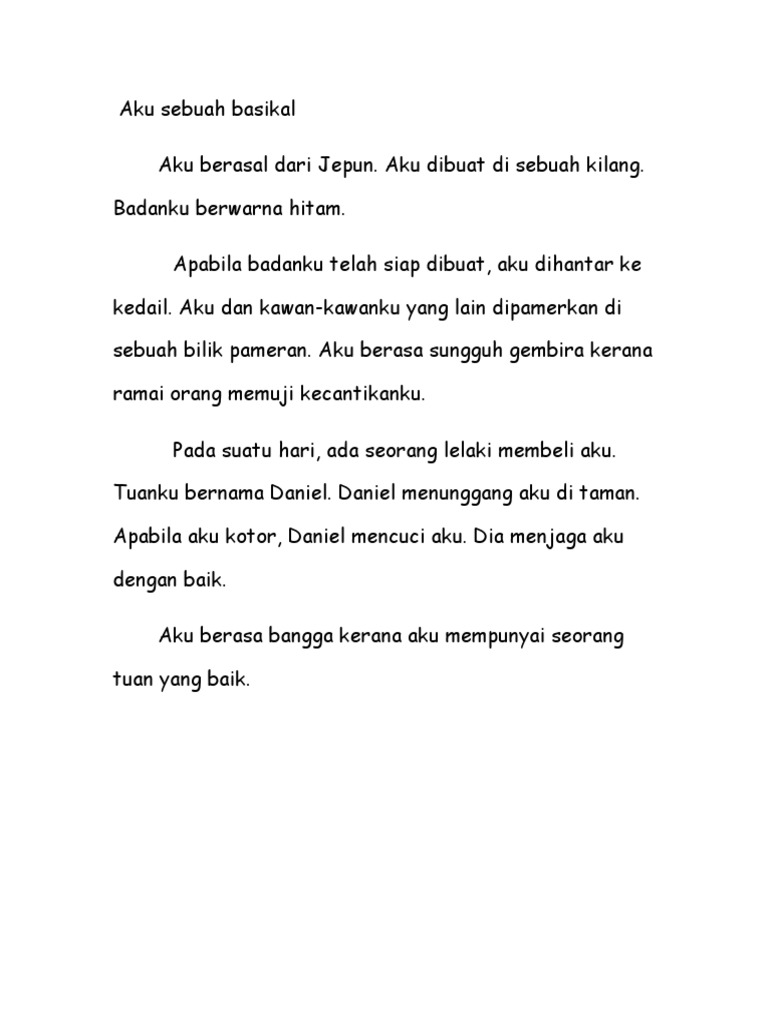 Aku sebuah basikal

Aku berasal dari Jepun. Aku dibuat di sebuah kilang. Badanku berwarna hitam.

Apabila badanku telah siap dibuat, aku dihantar ke kedail. Aku dan kawan-kawanku yang lain dipamerkan di sebuah bilik pameran. Aku berasa sungguh gembira kerana ramai orang memuji kecantikanku.

Pada suatu hari, ada seorang lelaki membeli aku. Tuanku bernama Daniel. Daniel menunggang aku di taman. Apabila aku kotor, Daniel mencuci aku. Dia menjaga aku dengan baik.

Aku berasa bangga kerana aku mempunyai seorang tuan yang baik.